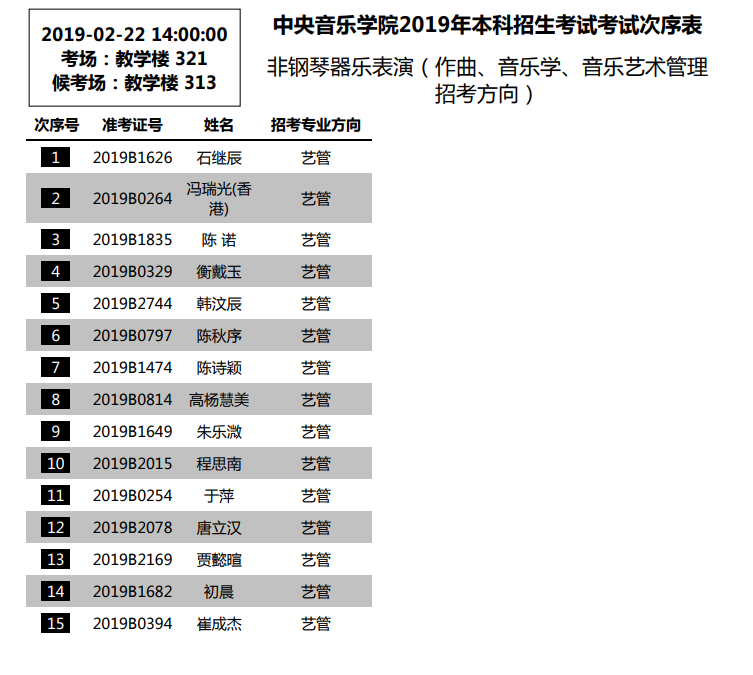 2019-02-22 14:00:00
考场：教学楼 321
候考场：教学楼 313

中央音乐学院2019年本科招生考试考试次序表

非钢琴器乐表演（作曲、音乐学、音乐艺术管理招考方向）

| 次序号 | 准考证号 | 姓名 | 招考专业方向 |
|---|---|---|---|
| 1 | 2019B1626 | 石继辰 | 艺管 |
| 2 | 2019B0264 | 冯瑞光(香港) | 艺管 |
| 3 | 2019B1835 | 陈 诺 | 艺管 |
| 4 | 2019B0329 | 衡戴玉 | 艺管 |
| 5 | 2019B2744 | 韩汶辰 | 艺管 |
| 6 | 2019B0797 | 陈秋序 | 艺管 |
| 7 | 2019B1474 | 陈诗颖 | 艺管 |
| 8 | 2019B0814 | 高杨慧美 | 艺管 |
| 9 | 2019B1649 | 朱乐溦 | 艺管 |
| 10 | 2019B2015 | 程思南 | 艺管 |
| 11 | 2019B0254 | 于萍 | 艺管 |
| 12 | 2019B2078 | 唐立汉 | 艺管 |
| 13 | 2019B2169 | 贾懿暄 | 艺管 |
| 14 | 2019B1682 | 初晨 | 艺管 |
| 15 | 2019B0394 | 崔成杰 | 艺管 |